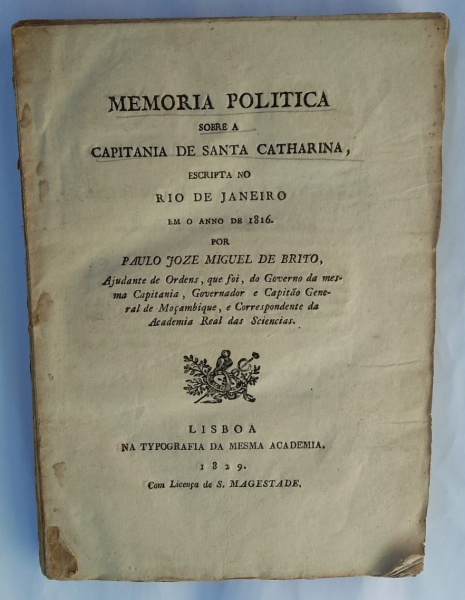 MEMORIA POLITICA
SOBRE A
CAPITANIA DE SANTA CATHARINA,
ESCRIPTA NO
RIO DE JANEIRO
EM O ANNO DE 1816.
POR
PAULO JOZE MIGUEL DE BRITO,
Ajudante de Ordens, que foi, do Governo da mesma Capitania, Governador e Capitão General de Moçambique, e Correspondente da Academia Real das Sciencias.

LISBOA
NA TYPOGRAFIA DA MESMA ACADEMIA.
1829.
Com Licença de S. MAGESTADE.